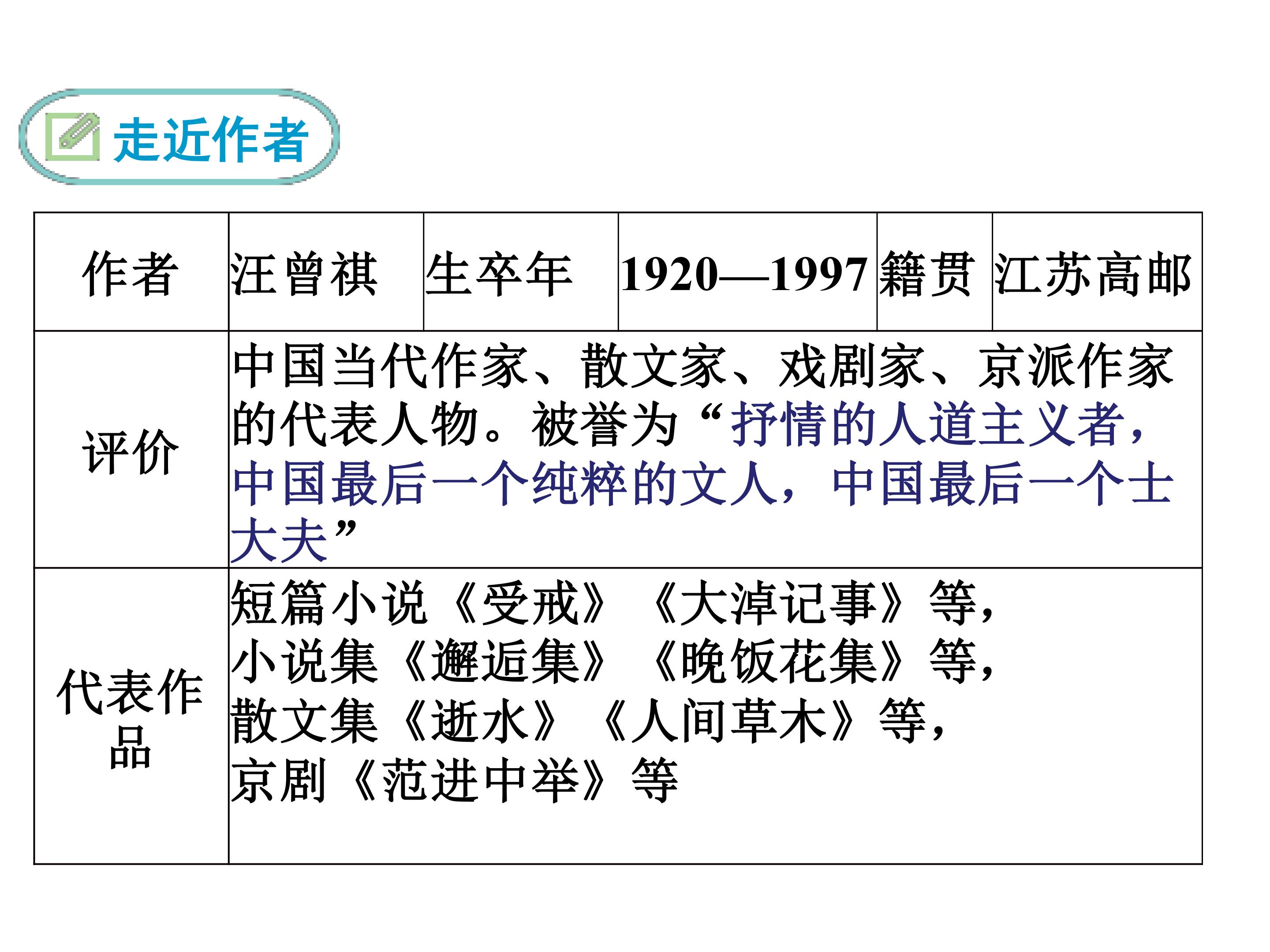 走近作者

| 作者 | 汪曾祺 | 生卒年 | 1920—1997 | 籍贯 | 江苏高邮 |
|---|---|---|---|---|---|
| 评价 | 中国当代作家、散文家、戏剧家、京派作家的代表人物。被誉为“抒情的人道主义者，中国最后一个纯粹的文人，中国最后一个士大夫” | | | | |
| 代表作品 | 短篇小说《受戒》《大淖记事》等，小说集《邂逅集》《晚饭花集》等，散文集《逝水》《人间草木》等，京剧《范进中举》等 | | | | |